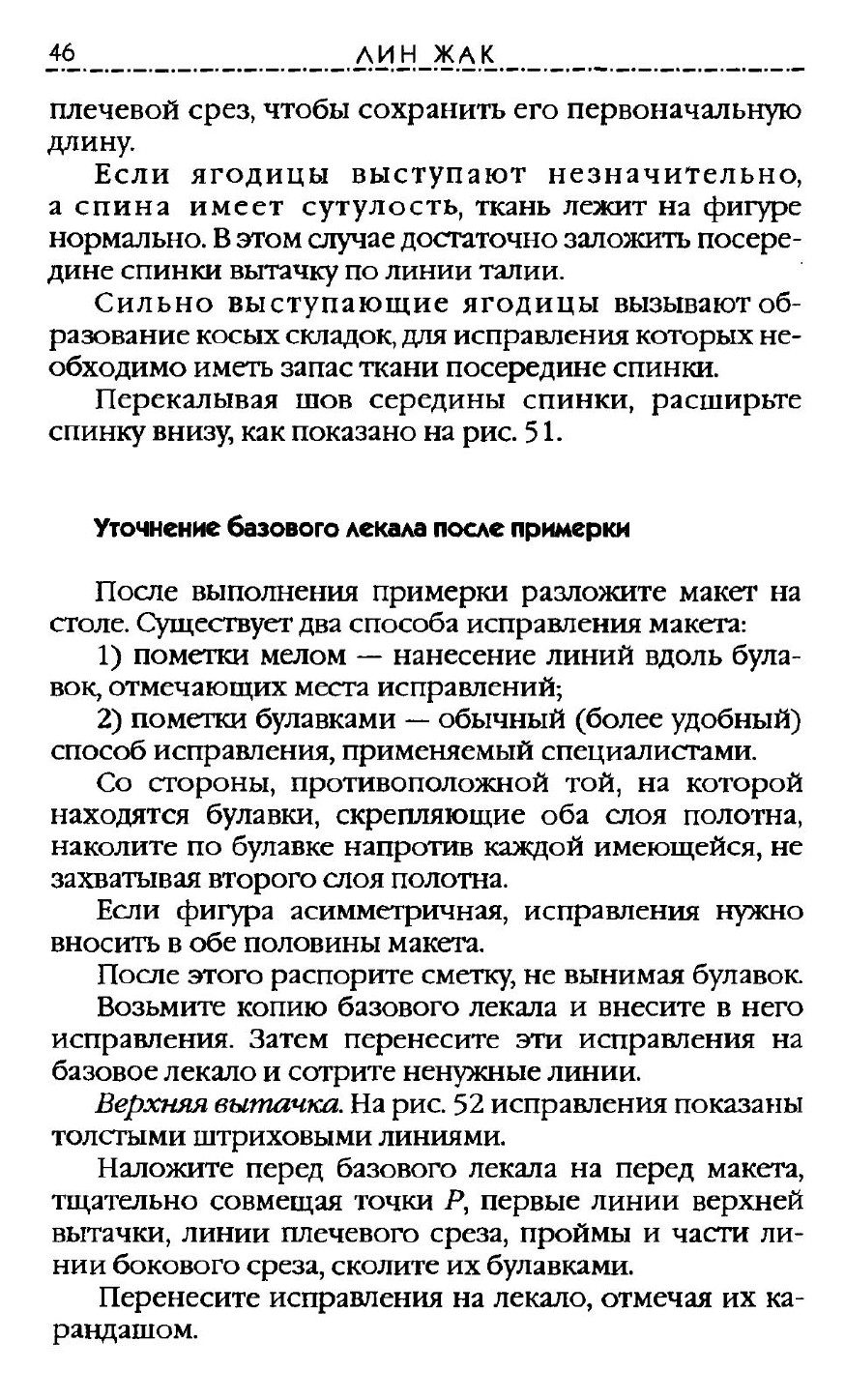 46 ЛИН ЖАК

плечевой срез, чтобы сохранить его первоначальную длину.

Если ягодицы выступают незначительно, а спина имеет сутулость, ткань лежит на фигуре нормально. В этом случае достаточно заложить посередине спинки вытачку по линии талии.

Сильно выступающие ягодицы вызывают образование косых складок, для исправления которых необходимо иметь запас ткани посередине спинки.

Перекалывая шов середины спинки, расширьте спинку внизу, как показано на рис. 51.

Уточнение базового лекала после примерки

После выполнения примерки разложите макет на столе. Существует два способа исправления макета:

1) пометки мелом — нанесение линий вдоль булавок, отмечающих места исправлений;

2) пометки булавками — обычный (более удобный) способ исправления, применяемый специалистами.

Со стороны, противоположной той, на которой находятся булавки, скрепляющие оба слоя полотна, наколите по булавке напротив каждой имеющейся, не захватывая второго слоя полотна.

Если фигура асимметричная, исправления нужно вносить в обе половины макета.

После этого распорите сметку, не вынимая булавок.

Возьмите копию базового лекала и внесите в него исправления. Затем перенесите эти исправления на базовое лекало и сотрите ненужные линии.

Верхняя вытачка. На рис. 52 исправления показаны толстыми штриховыми линиями.

Наложите перед базового лекала на перед макета, тщательно совмещая точки $P$, первые линии верхней вытачки, линии плечевого среза, проймы и части линии бокового среза, сколите их булавками.

Перенесите исправления на лекало, отмечая их карандашом.